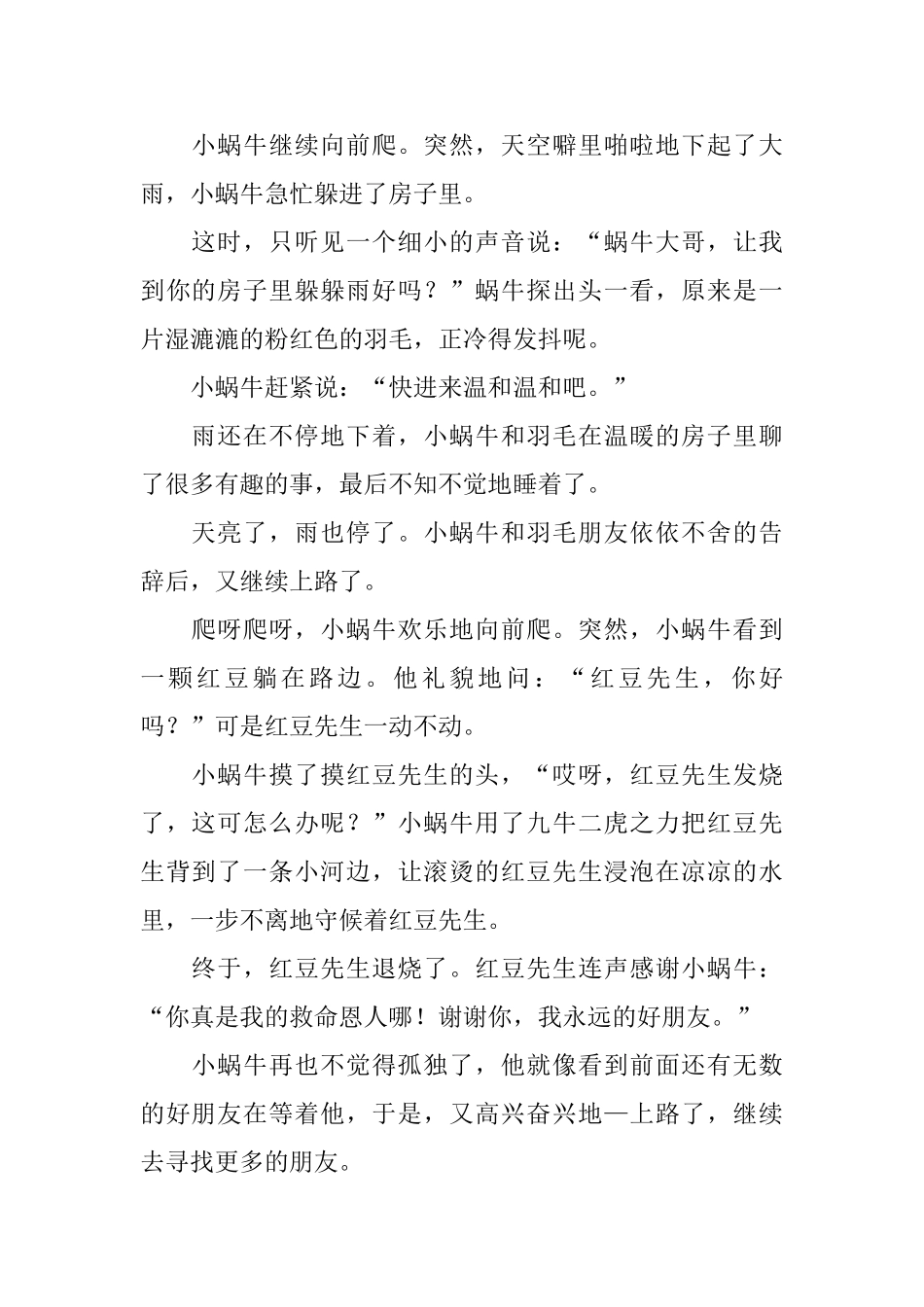 小蜗牛继续向前爬。突然，天空噼里啪啦地下起了大雨，小蜗牛急忙躲进了房子里。

这时，只听见一个细小的声音说：“蜗牛大哥，让我到你的房子里躲躲雨好吗？”蜗牛探出头一看，原来是一片湿漉漉的粉红色的羽毛，正冷得发抖呢。

小蜗牛赶紧说：“快进来温和温和吧。”

雨还在不停地下着，小蜗牛和羽毛在温暖的房子里聊了很多有趣的事，最后不知不觉地睡着了。

天亮了，雨也停了。小蜗牛和羽毛朋友依依不舍的告辞后，又继续上路了。

爬呀爬呀，小蜗牛欢乐地向前爬。突然，小蜗牛看到一颗红豆躺在路边。他礼貌地问：“红豆先生，你好吗？”可是红豆先生一动不动。

小蜗牛摸了摸红豆先生的头，“哎呀，红豆先生发烧了，这可怎么办呢？”小蜗牛用了九牛二虎之力把红豆先生背到了一条小河边，让滚烫的红豆先生浸泡在凉凉的水里，一步不离地守候着红豆先生。

终于，红豆先生退烧了。红豆先生连声感谢小蜗牛：“你真是我的救命恩人哪！谢谢你，我永远的好朋友。”

小蜗牛再也不觉得孤独了，他就像看到前面还有无数的好朋友在等着他，于是，又高兴奋兴地—上路了，继续去寻找更多的朋友。